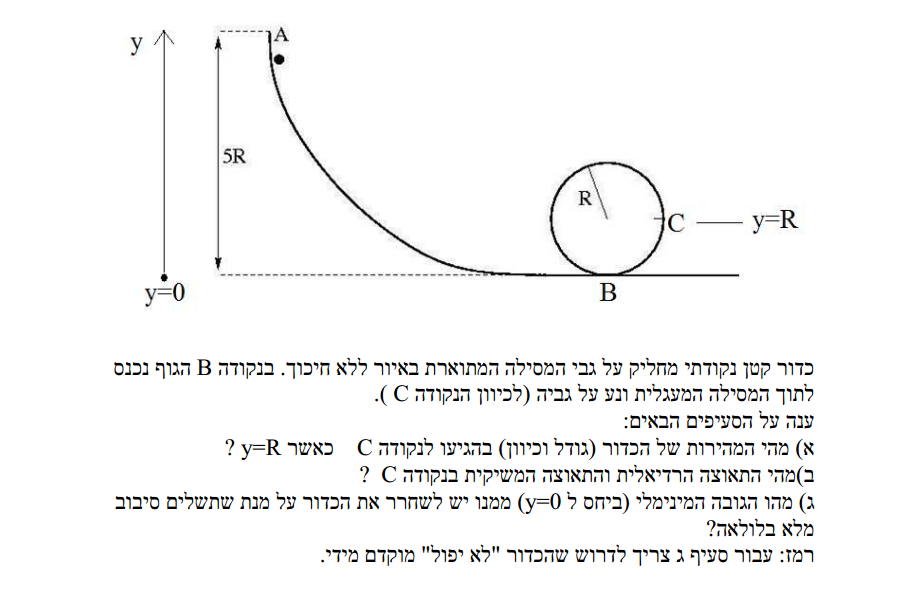 y
A
5R
R
C
y=R
y=0
B

כדור קטן נקודתי מחליק על גבי המסילה המתוארת באיור ללא חיכוך. בנקודה B הגוף נכנס לתוך המסילה המעגלית ונע על גביה (לכיוון הנקודה C ).
ענה על הסעיפים הבאים:
א) מהי המהירות של הכדור (גודל וכיוון) בהגיעו לנקודה C כאשר y=R ?
ב)מהי התאוצה הרדיאלית והתאוצה המשיקית בנקודה C ?
ג) מהו הגובה המינימלי (ביחס ל y=0) ממנו יש לשחרר את הכדור על מנת שתשלים סיבוב מלא בלולאה?
רמז: עבור סעיף ג צריך לדרוש שהכדור "לא יפול" מוקדם מידי.